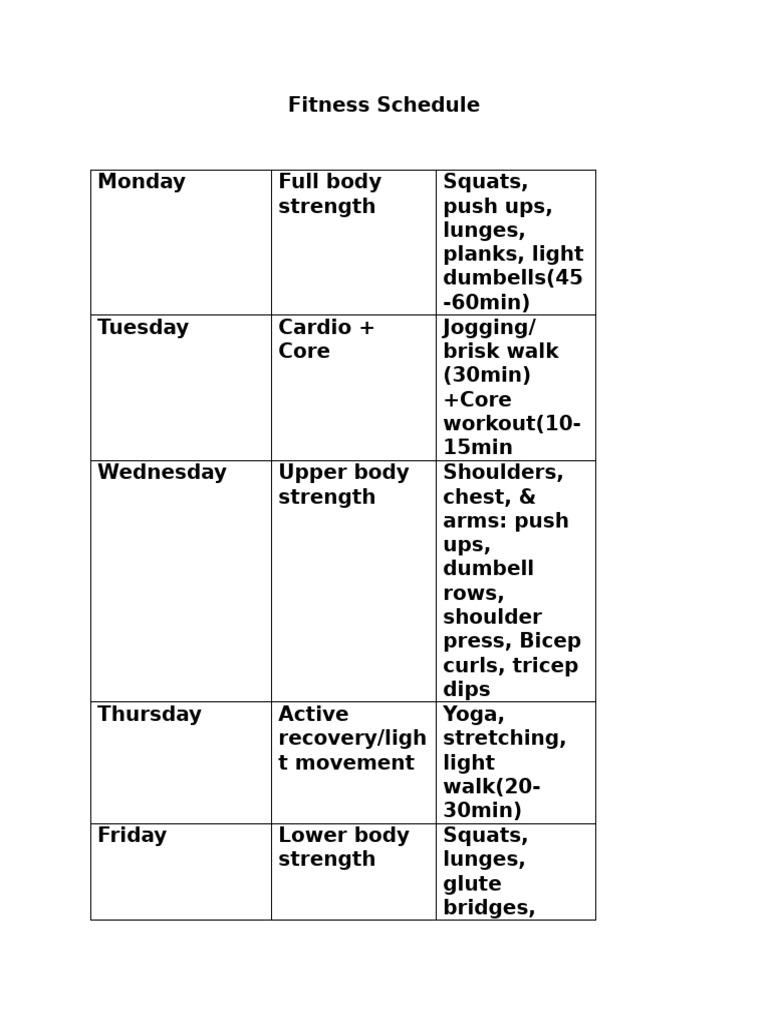 Fitness Schedule

| Monday | Full body strength | Squats, push ups, lunges, planks, light dumbells(45-60min) |
|---|---|---|
| Tuesday | Cardio + Core | Jogging/ brisk walk (30min) +Core workout(10-15min |
| Wednesday | Upper body strength | Shoulders, chest, & arms: push ups, dumbell rows, shoulder press, Bicep curls, tricep dips |
| Thursday | Active recovery/light movement | Yoga, stretching, light walk(20-30min) |
| Friday | Lower body strength | Squats, lunges, glute bridges, |